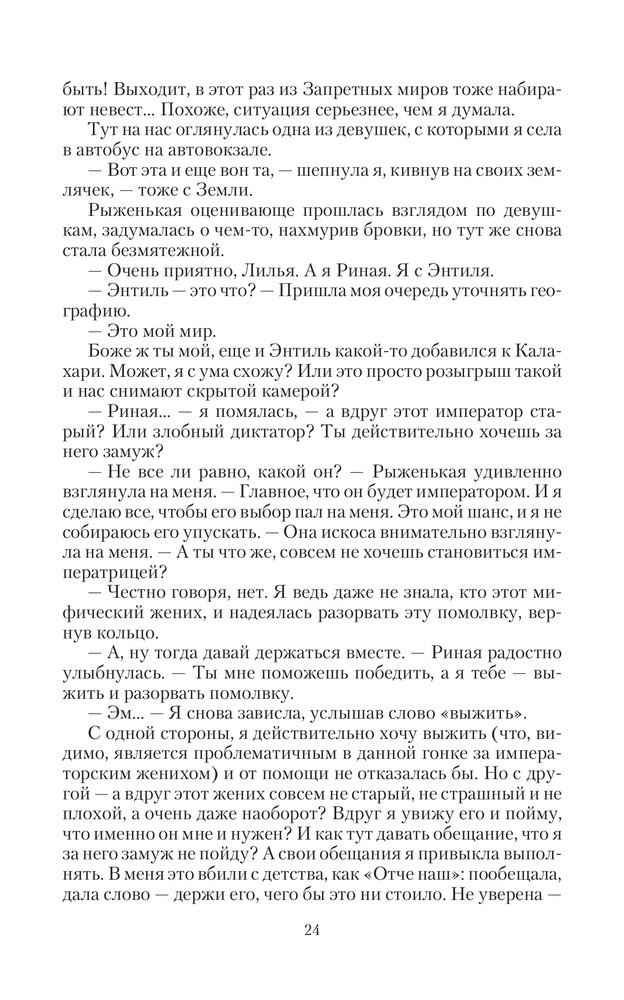 быть! Выходит, в этот раз из Запретных миров тоже набирают невест... Похоже, ситуация серьезнее, чем я думала.

Тут на нас оглянулась одна из девушек, с которыми я села в автобус на автовокзале.

— Вот эта и еще вон та, — шепнула я, кивнув на своих землячек, — тоже с Земли.

Рыженькая оценивающе прошлась взглядом по девушкам, задумалась о чем-то, нахмурив бровки, но тут же снова стала безмятежной.

— Очень приятно, Лилья. А я Риная. Я с Энтиля.

— Энтиль — это что? — Пришла моя очередь уточнять географию.

— Это мой мир.

Боже ж ты мой, еще и Энтиль какой-то добавился к Калахари. Может, я с ума схожу? Или это просто розыгрыш такой и нас снимают скрытой камерой?

— Риная... — я помялась, — а вдруг этот император старый? Или злобный диктатор? Ты действительно хочешь за него замуж?

— Не все ли равно, какой он? — Рыженькая удивленно взглянула на меня. — Главное, что он будет императором. И я сделаю все, чтобы его выбор пал на меня. Это мой шанс, и я не собираюсь его упускать. — Она искоса внимательно взглянула на меня. — А ты что же, совсем не хочешь становиться императрицей?

— Честно говоря, нет. Я ведь даже не знала, кто этот мифический жених, и надеялась разорвать эту помолвку, вернув кольцо.

— А, ну тогда давай держаться вместе. — Риная радостно улыбнулась. — Ты мне поможешь победить, а я тебе — выжить и разорвать помолвку.

— Эм... — Я снова зависла, услышав слово «выжить».

С одной стороны, я действительно хочу выжить (что, видимо, является проблематичным в данной гонке за императорским женихом) и от помощи не отказалась бы. Но с другой — а вдруг этот жених совсем не старый, не страшный и не плохой, а очень даже наоборот? Вдруг я увижу его и пойму, что именно он мне и нужен? И как тут давать обещание, что я за него замуж не пойду? А свои обещания я привыкла выполнять. В меня это вбили с детства, как «Отче наш»: пообещала, дала слово — держи его, чего бы это ни стоило. Не уверена —

24